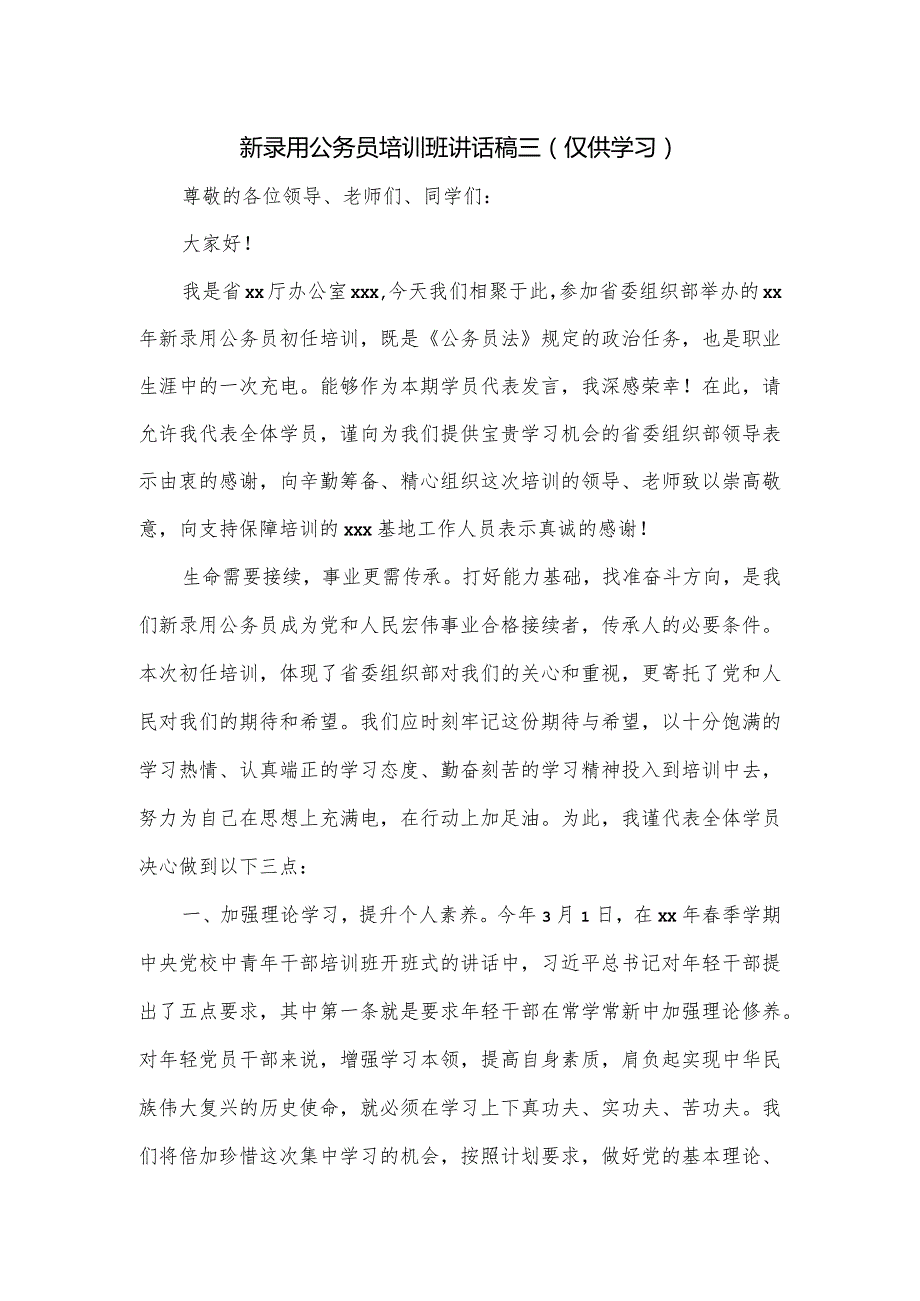 新录用公务员培训班讲话稿三（仅供学习）

尊敬的各位领导、老师们、同学们：

大家好！

我是省xx厅办公室xxx,今天我们相聚于此，参加省委组织部举办的xx年新录用公务员初任培训，既是《公务员法》规定的政治任务，也是职业生涯中的一次充电。能够作为本期学员代表发言，我深感荣幸！在此，请允许我代表全体学员，谨向为我们提供宝贵学习机会的省委组织部领导表示由衷的感谢，向辛勤筹备、精心组织这次培训的领导、老师致以崇高敬意，向支持保障培训的xxx基地工作人员表示真诚的感谢！

生命需要接续，事业更需传承。打好能力基础，找准奋斗方向，是我们新录用公务员成为党和人民宏伟事业合格接续者，传承人的必要条件。本次初任培训，体现了省委组织部对我们的关心和重视，更寄托了党和人民对我们的期待和希望。我们应时刻牢记这份期待与希望，以十分饱满的学习热情、认真端正的学习态度、勤奋刻苦的学习精神投入到培训中去，努力为自己在思想上充满电，在行动上加足油。为此，我谨代表全体学员决心做到以下三点：

一、加强理论学习，提升个人素养。今年3月1日，在xx年春季学期中央党校中青年干部培训班开班式的讲话中，习近平总书记对年轻干部提出了五点要求，其中第一条就是要求年轻干部在常学常新中加强理论修养。对年轻党员干部来说，增强学习本领，提高自身素质，肩负起实现中华民族伟大复兴的历史使命，就必须在学习上下真功夫、实功夫、苦功夫。我们将倍加珍惜这次集中学习的机会，按照计划要求，做好党的基本理论、